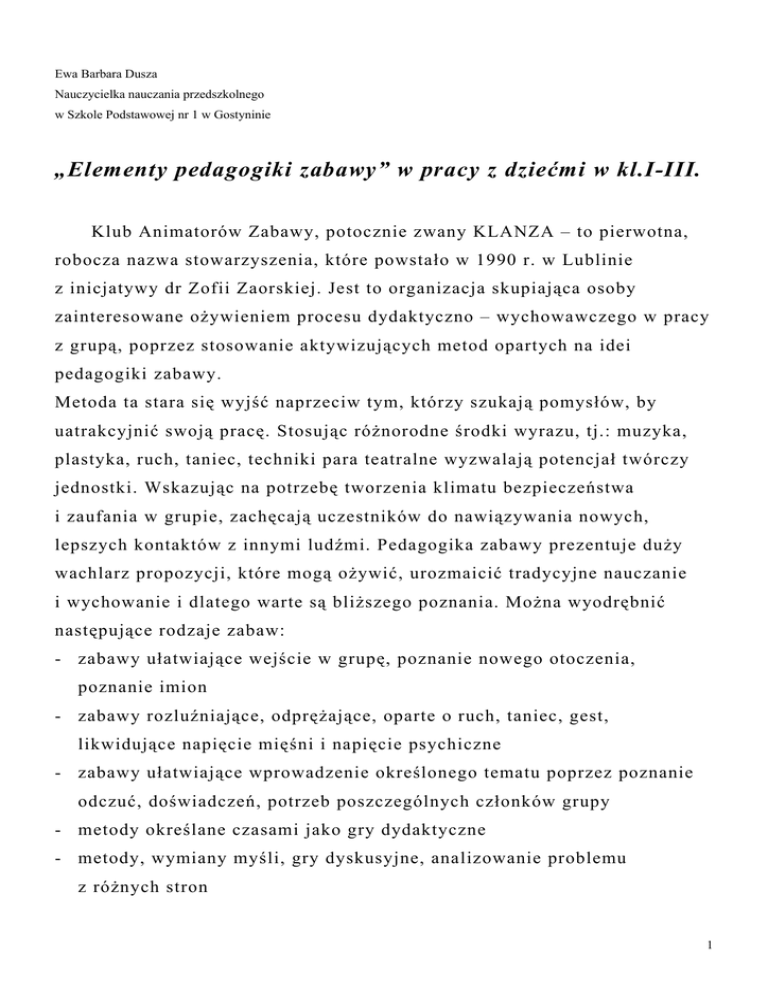 Ewa Barbara Dusza
Nauczycielka nauczania przedszkolnego
w Szkole Podstawowej nr 1 w Gostyninie

„Elementy pedagogiki zabawy” w pracy z dziećmi w kl.I-III.

Klub Animatorów Zabawy, potocznie zwany KLANZA – to pierwotna, robocza nazwa stowarzyszenia, które powstało w 1990 r. w Lublinie z inicjatywy dr Zofii Zaorskiej. Jest to organizacja skupiająca osoby zainteresowane ożywieniem procesu dydaktyczno – wychowawczego w pracy z grupą, poprzez stosowanie aktywizujących metod opartych na idei pedagogiki zabawy.
Metoda ta stara się wyjść naprzeciw tym, którzy szukają pomysłów, by uatrakcyjnić swoją pracę. Stosując różnorodne środki wyrazu, tj.: muzyka, plastyka, ruch, taniec, techniki para teatralne wyzwalają potencjał twórczy jednostki. Wskazując na potrzebę tworzenia klimatu bezpieczeństwa i zaufania w grupie, zachęcają uczestników do nawiązywania nowych, lepszych kontaktów z innymi ludźmi. Pedagogika zabawy prezentuje duży wachlarz propozycji, które mogą ożywić, urozmaicić tradycyjne nauczanie i wychowanie i dlatego warte są bliższego poznania. Można wyodrębnić następujące rodzaje zabaw:
- zabawy ułatwiające wejście w grupę, poznanie nowego otoczenia, poznanie imion
- zabawy rozluźniające, odprężające, oparte o ruch, taniec, gest, likwidujące napięcie mięśni i napięcie psychiczne
- zabawy ułatwiające wprowadzenie określonego tematu poprzez poznanie odczuć, doświadczeń, potrzeb poszczególnych członków grupy
- metody określane czasami jako gry dydaktyczne
- metody, wymiany myśli, gry dyskusyjne, analizowanie problemu z różnych stron

1